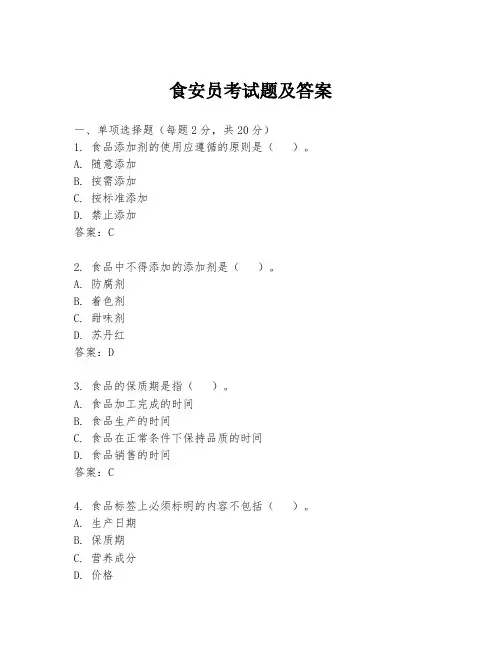 食安员考试题及答案

一、单项选择题（每题2分，共20分）

1. 食品添加剂的使用应遵循的原则是（ ）。
A. 随意添加
B. 按需添加
C. 按标准添加
D. 禁止添加
答案：C

2. 食品中不得添加的添加剂是（ ）。
A. 防腐剂
B. 着色剂
C. 甜味剂
D. 苏丹红
答案：D

3. 食品的保质期是指（ ）。
A. 食品加工完成的时间
B. 食品生产的时间
C. 食品在正常条件下保持品质的时间
D. 食品销售的时间
答案：C

4. 食品标签上必须标明的内容不包括（ ）。
A. 生产日期
B. 保质期
C. 营养成分
D. 价格